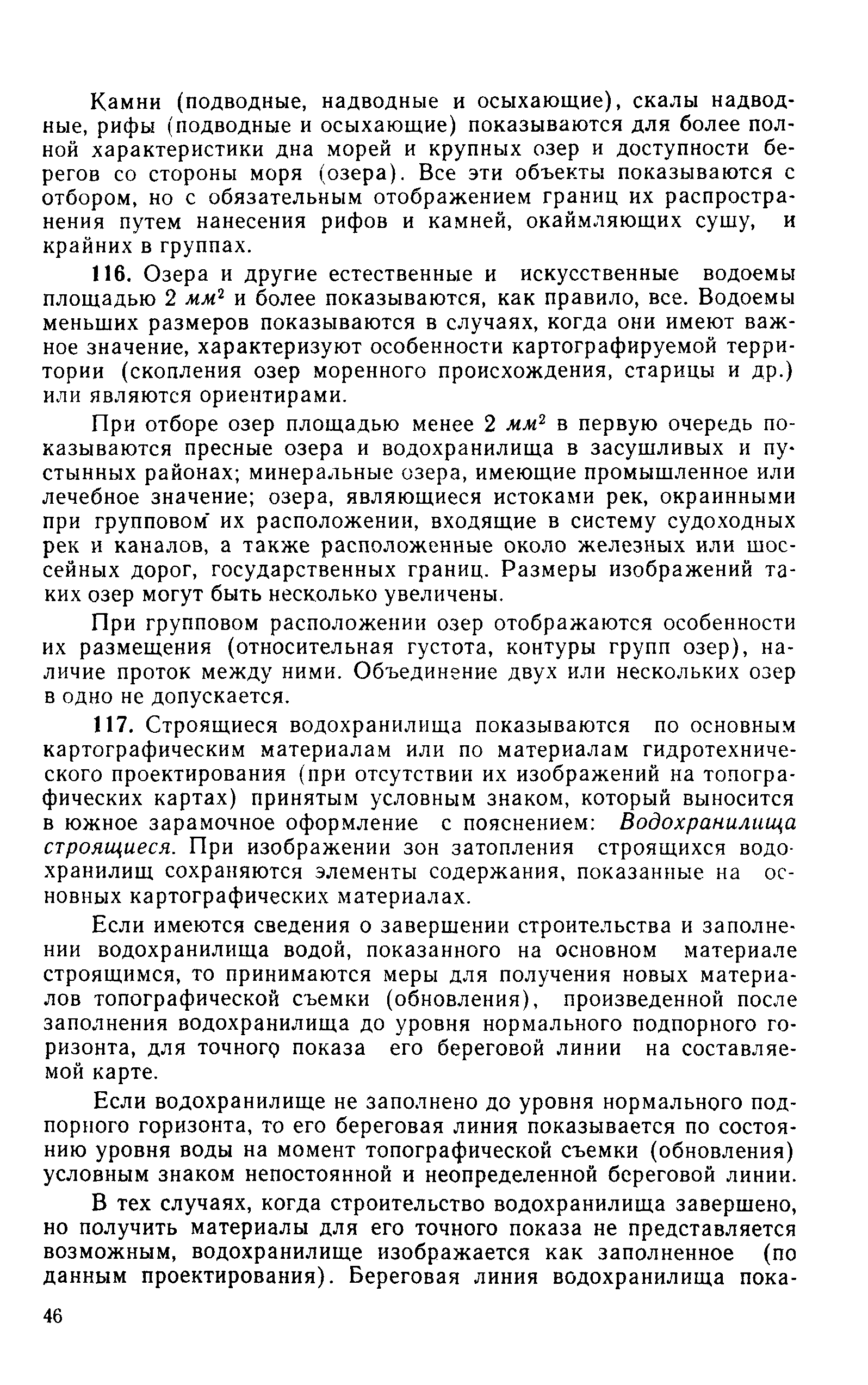 Камни (подводные, надводные и осыхающие), скалы надводные, рифы (подводные и осыхающие) показываются для более полной характеристики дна морей и крупных озер и доступности берегов со стороны моря (озера). Все эти объекты показываются с отбором, но с обязательным отображением границ их распространения путем нанесения рифов и камней, окаймляющих сушу, и крайних в группах.

116. Озера и другие естественные и искусственные водоемы площадью 2 $мм^2$ и более показываются, как правило, все. Водоемы меньших размеров показываются в случаях, когда они имеют важное значение, характеризуют особенности картографируемой территории (скопления озер моренного происхождения, старицы и др.) или являются ориентирами.

При отборе озер площадью менее 2 $мм^2$ в первую очередь показываются пресные озера и водохранилища в засушливых и пустынных районах; минеральные озера, имеющие промышленное или лечебное значение; озера, являющиеся истоками рек, окраинными при групповом их расположении, входящие в систему судоходных рек и каналов, а также расположенные около железных или шоссейных дорог, государственных границ. Размеры изображений таких озер могут быть несколько увеличены.

При групповом расположении озер отображаются особенности их размещения (относительная густота, контуры групп озер), наличие проток между ними. Объединение двух или нескольких озер в одно не допускается.

117. Строящиеся водохранилища показываются по основным картографическим материалам или по материалам гидротехнического проектирования (при отсутствии их изображений на топографических картах) принятым условным знаком, который выносится в южное зарамочное оформление с пояснением: Водохранилища строящиеся. При изображении зон затопления строящихся водохранилищ сохраняются элементы содержания, показанные на основных картографических материалах.

Если имеются сведения о завершении строительства и заполнении водохранилища водой, показанного на основном материале строящимся, то принимаются меры для получения новых материалов топографической съемки (обновления), произведенной после заполнения водохранилища до уровня нормального подпорного горизонта, для точного показа его береговой линии на составляемой карте.

Если водохранилище не заполнено до уровня нормального подпорного горизонта, то его береговая линия показывается по состоянию уровня воды на момент топографической съемки (обновления) условным знаком непостоянной и неопределенной береговой линии.

В тех случаях, когда строительство водохранилища завершено, но получить материалы для его точного показа не представляется возможным, водохранилище изображается как заполненное (по данным проектирования). Береговая линия водохранилища пока-

46